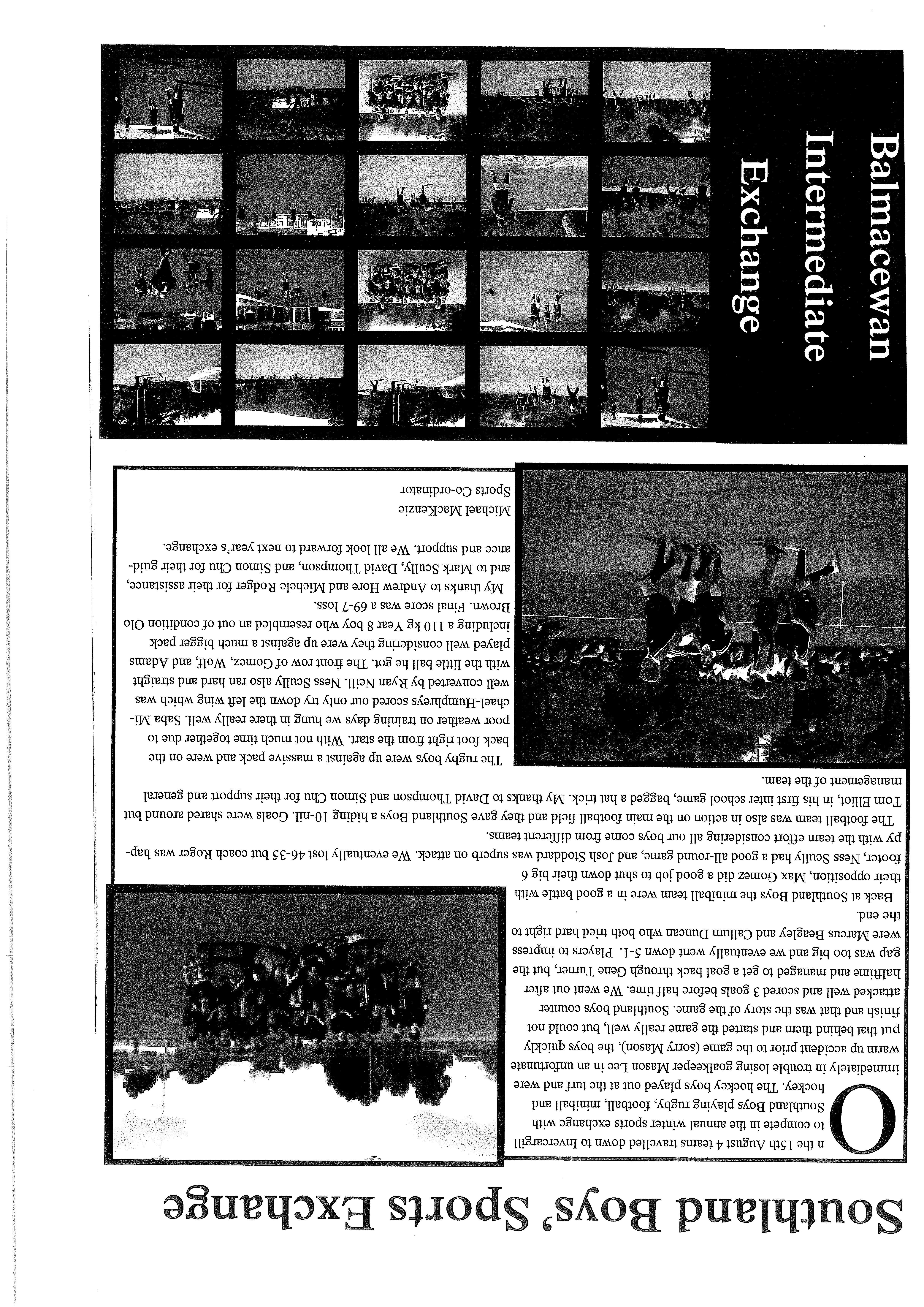 Southland Boys' Sports Exchange

On the 15th August 4 teams travelled down to Invercargill to compete in the annual winter sports exchange with Southland Boys playing rugby, football, miniball and hockey. The hockey boys played out at the turf and were immediately in trouble losing goalkeeper Mason Lee in an unfortunate warm up accident prior to the game (sorry Mason), the boys quickly put that behind them and started the game really well, but could not finish and that was the story of the game. Southland boys counter attacked well and scored 3 goals before half time. We went out after halftime and managed to get a goal back through Gene Turner, but the gap was too big and we eventually went down 5-1. Players to impress were Marcus Beagley and Callum Duncan who both tried hard right to the end.

Back at Southland Boys the miniball team were in a good battle with their opposition, Max Gomez did a good job to shut down their big 6 footer, Ness Scully had a good all-round game, and Josh Stoddard was superb on attack. We eventually lost 46-35 but coach Roger was happy with the team effort considering all our boys come from different teams.

The football team was also in action on the main football field and they gave Southland Boys a hiding 10-nil. Goals were shared around but Tom Elliot, in his first inter school game, bagged a hat trick. My thanks to David Thompson and Simon Chu for their support and general management of the team.

The rugby boys were up against a massive pack and were on the back foot right from the start. With not much time together due to poor weather on training days we hung in there really well. Saba Michael-Humphreys scored our only try down the left wing which was well converted by Ryan Neill. Ness Scully also ran hard and straight with the little ball he got. The front row of Gomez, Wolf, and Adams played well considering they were up against a much bigger pack including a 110 kg Year 8 boy who resembled an out of condition Olo Brown. Final score was a 69-7 loss.

My thanks to Andrew Hore and Michele Rodger for their assistance, and to Mark Scully, David Thompson, and Simon Chu for their guidance and support. We all look forward to next year's exchange.

Michael MacKenzie
Sports Co-ordinator

Balmacewan Intermediate Exchange